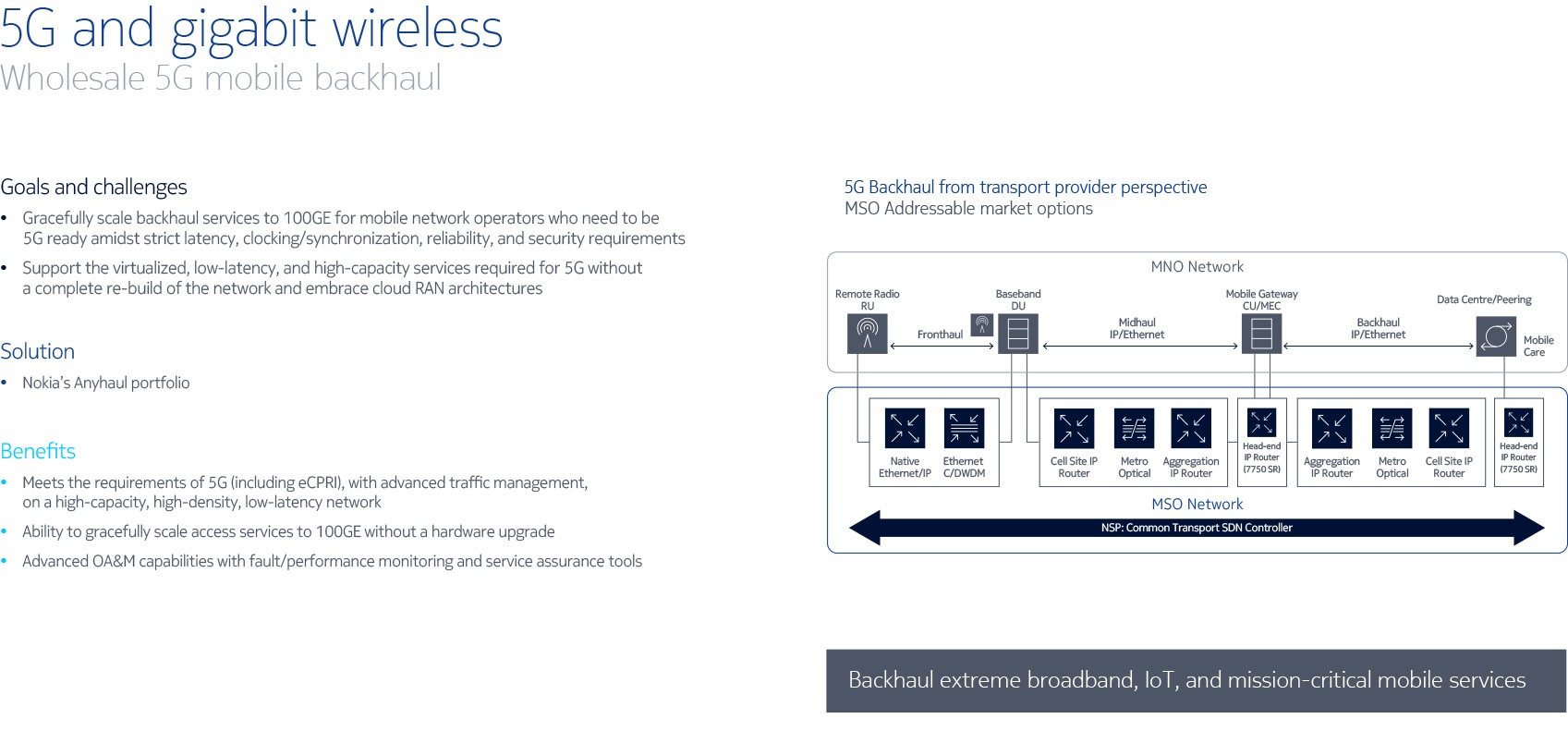 5G and gigabit wireless
Wholesale 5G mobile backhaul

Goals and challenges

• Gracefully scale backhaul services to 100GE for mobile network operators who need to be 5G ready amidst strict latency, clocking/synchronization, reliability, and security requirements
• Support the virtualized, low-latency, and high-capacity services required for 5G without a complete re-build of the network and embrace cloud RAN architectures

Solution

• Nokia's Anyhaul portfolio

Benefits

• Meets the requirements of 5G (including eCPRI), with advanced traffic management, on a high-capacity, high-density, low-latency network
• Ability to gracefully scale access services to 100GE without a hardware upgrade
• Advanced OA&M capabilities with fault/performance monitoring and service assurance tools

5G Backhaul from transport provider perspective
MSO Addressable market options

MNO Network

Remote Radio RU
Fronthaul
Baseband DU
Midhaul IP/Ethernet
Mobile Gateway CU/MEC
Backhaul IP/Ethernet
Data Centre/Peering
Mobile Care

Native Ethernet/IP
Ethernet C/DWDM
Cell Site IP Router
Metro Optical
Aggregation IP Router
Head-end IP Router (7750 SR)
Aggregation IP Router
Metro Optical
Cell Site IP Router
Head-end IP Router (7750 SR)

MSO Network
NSP: Common Transport SDN Controller

Backhaul extreme broadband, IoT, and mission-critical mobile services